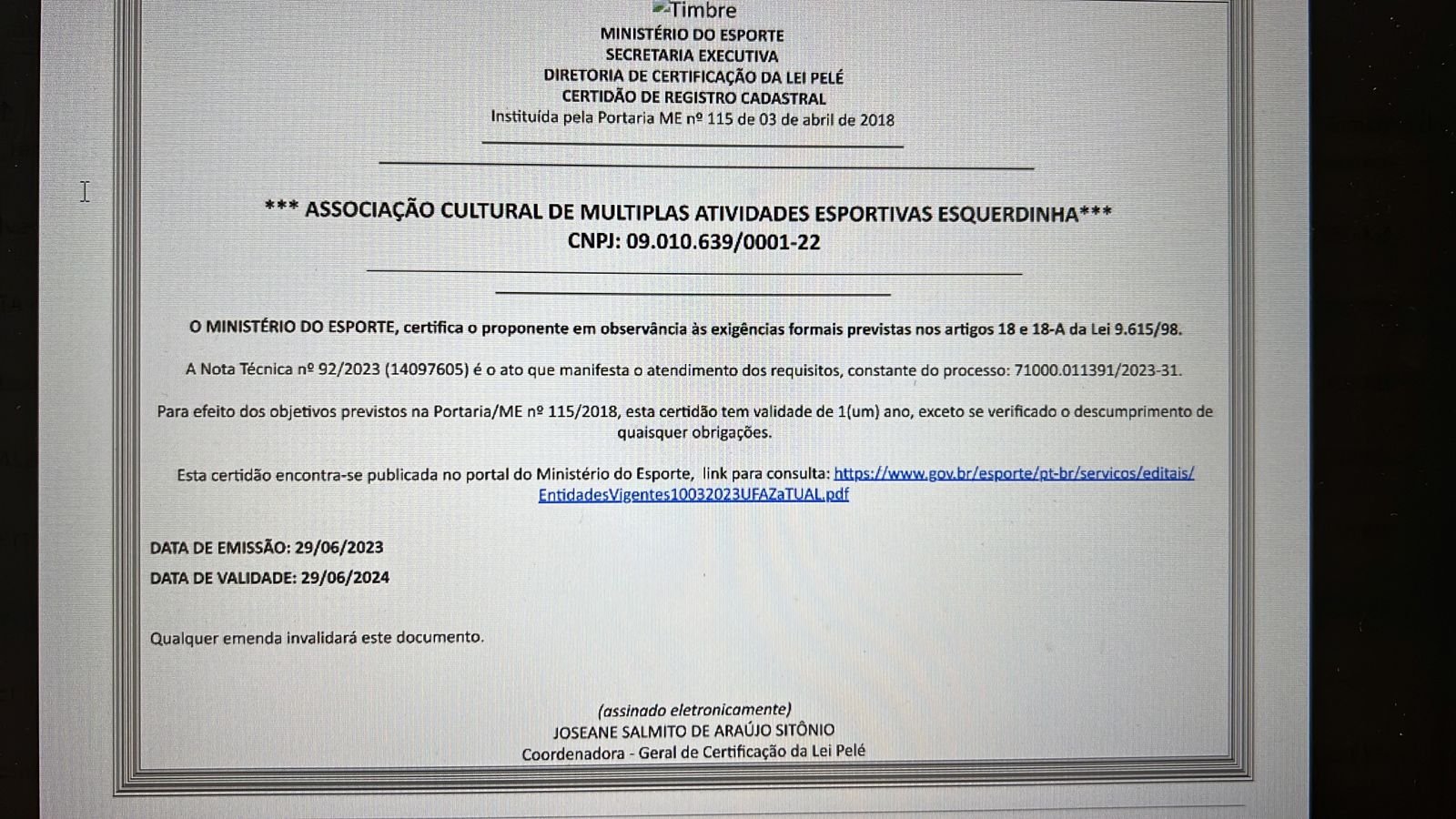 Timbre
MINISTÉRIO DO ESPORTE
SECRETARIA EXECUTIVA
DIRETORIA DE CERTIFICAÇÃO DA LEI PELÉ
CERTIDÃO DE REGISTRO CADASTRAL
Instituída pela Portaria ME nº 115 de 03 de abril de 2018

*** ASSOCIAÇÃO CULTURAL DE MULTIPLAS ATIVIDADES ESPORTIVAS ESQUERDINHA***
CNPJ: 09.010.639/0001-22

O MINISTÉRIO DO ESPORTE, certifica o proponente em observância às exigências formais previstas nos artigos 18 e 18-A da Lei 9.615/98.

A Nota Técnica nº 92/2023 (14097605) é o ato que manifesta o atendimento dos requisitos, constante do processo: 71000.011391/2023-31.

Para efeito dos objetivos previstos na Portaria/ME nº 115/2018, esta certidão tem validade de 1(um) ano, exceto se verificado o descumprimento de quaisquer obrigações.

Esta certidão encontra-se publicada no portal do Ministério do Esporte, link para consulta: https://www.gov.br/esporte/pt-br/servicos/editais/EntidadesVigentes10032023UFAZaTUAL.pdf

DATA DE EMISSÃO: 29/06/2023
DATA DE VALIDADE: 29/06/2024

Qualquer emenda invalidará este documento.

(assinado eletronicamente)
JOSEANE SALMITO DE ARAÚJO SITÔNIO
Coordenadora - Geral de Certificação da Lei Pelé